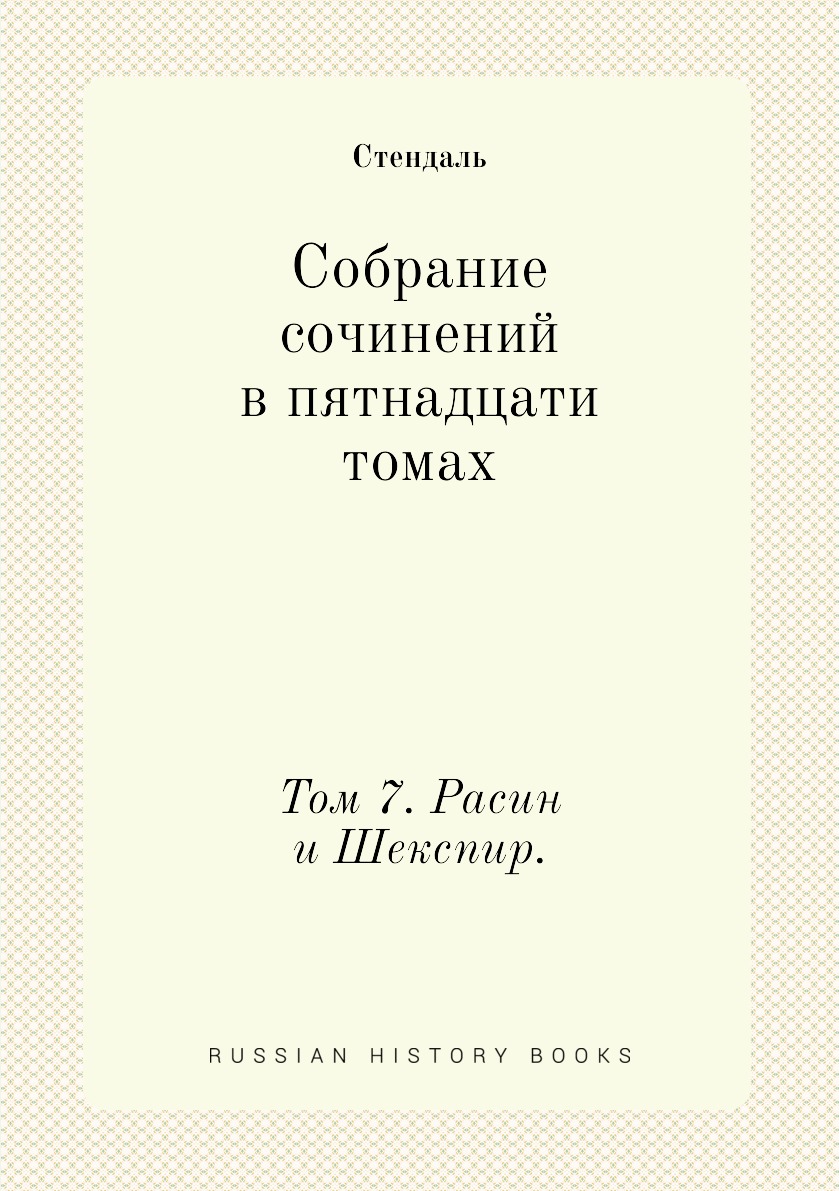 Стендаль

Собрание сочинений в пятнадцати томах

Том 7. Расин и Шекспир.

RUSSIAN HISTORY BOOKS